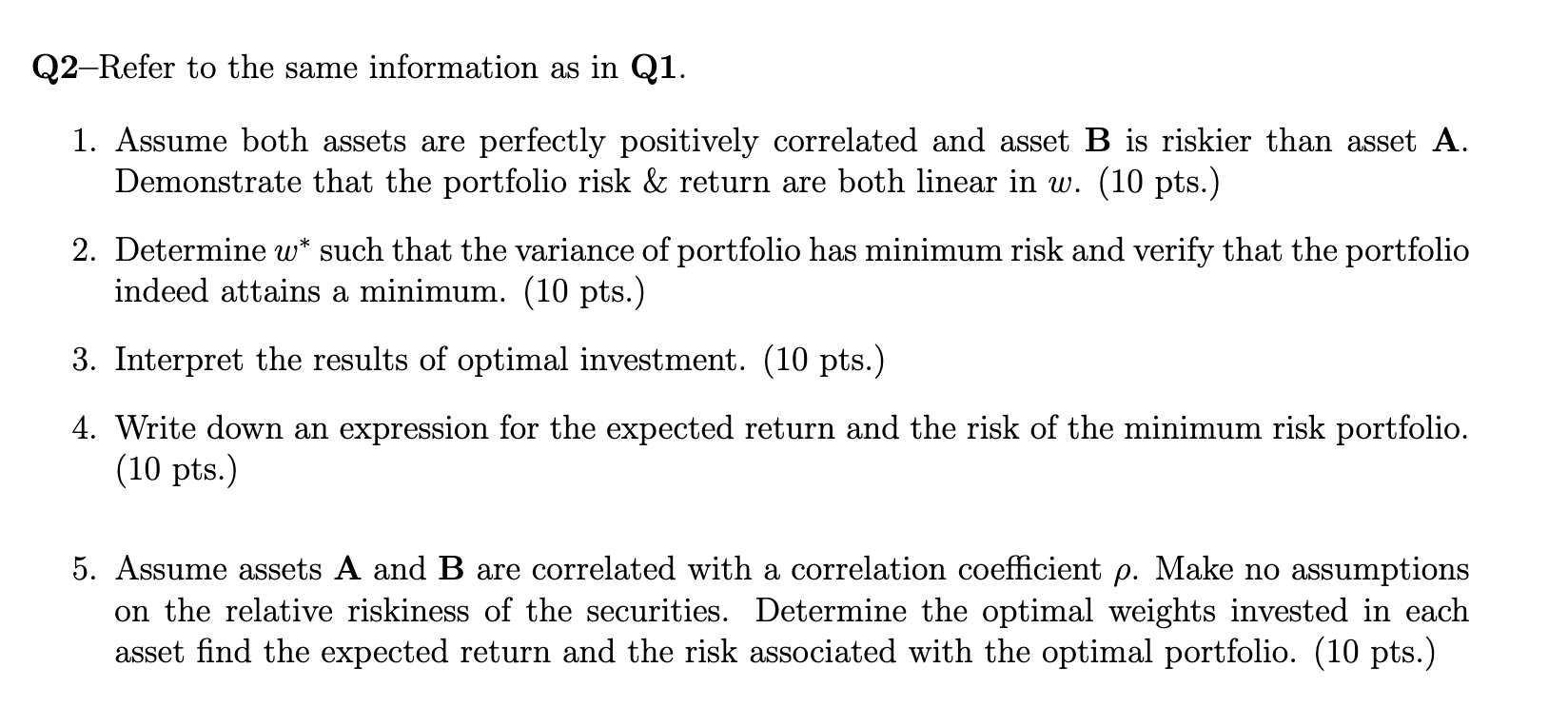 Q2–Refer to the same information as in Q1.

1. Assume both assets are perfectly positively correlated and asset B is riskier than asset A. Demonstrate that the portfolio risk & return are both linear in $w$. (10 pts.)

2. Determine $w^*$ such that the variance of portfolio has minimum risk and verify that the portfolio indeed attains a minimum. (10 pts.)

3. Interpret the results of optimal investment. (10 pts.)

4. Write down an expression for the expected return and the risk of the minimum risk portfolio. (10 pts.)

5. Assume assets A and B are correlated with a correlation coefficient $\rho$. Make no assumptions on the relative riskiness of the securities. Determine the optimal weights invested in each asset find the expected return and the risk associated with the optimal portfolio. (10 pts.)